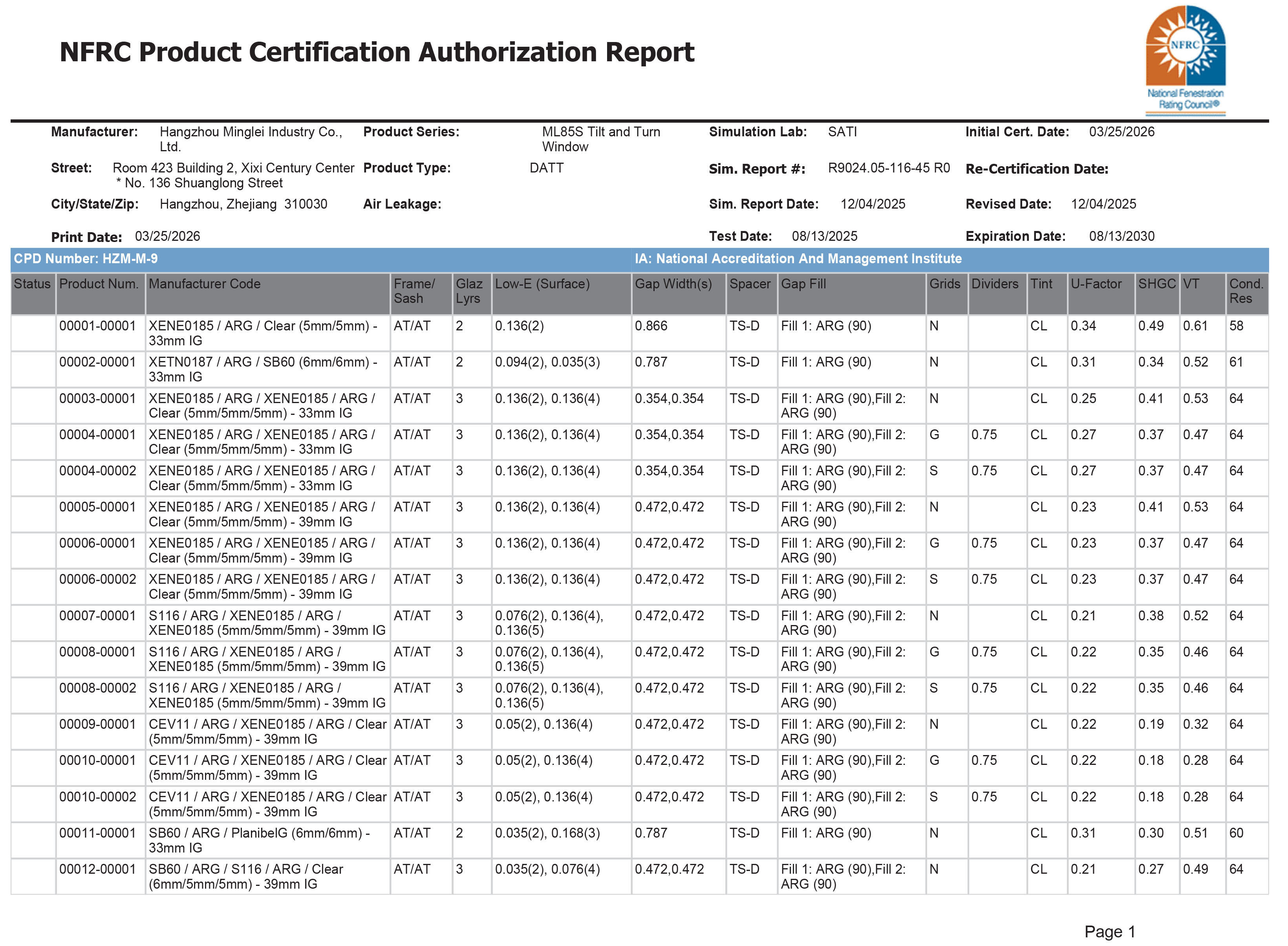 NFRC Product Certification Authorization Report

NFRC
National Fenestration Rating Council®

Manufacturer: Hangzhou Minglei Industry Co., Ltd.
Street: Room 423 Building 2, Xixi Century Center * No. 136 Shuanglong Street
City/State/Zip: Hangzhou, Zhejiang 310030
Print Date: 03/25/2026

Product Series: ML85S Tilt and Turn Window
Product Type: DATT
Air Leakage:

Simulation Lab: SATI
Sim. Report #: R9024.05-116-45 R0
Sim. Report Date: 12/04/2025
Test Date: 08/13/2025

Initial Cert. Date: 03/25/2026
Re-Certification Date:
Revised Date: 12/04/2025
Expiration Date: 08/13/2030

CPD Number: HZM-M-9
IA: National Accreditation And Management Institute

| Status | Product Num. | Manufacturer Code | Frame/ Sash | Glaz Lyrs | Low-E (Surface) | Gap Width(s) | Spacer | Gap Fill | Grids | Dividers | Tint | U-Factor | SHGC | VT | Cond. Res |
|---|---|---|---|---|---|---|---|---|---|---|---|---|---|---|---|
|  | 00001-00001 | XENE0185 / ARG / Clear (5mm/5mm) - 33mm IG | AT/AT | 2 | 0.136(2) | 0.866 | TS-D | Fill 1: ARG (90) | N |  | CL | 0.34 | 0.49 | 0.61 | 58 |
|  | 00002-00001 | XETN0187 / ARG / SB60 (6mm/6mm) - 33mm IG | AT/AT | 2 | 0.094(2), 0.035(3) | 0.787 | TS-D | Fill 1: ARG (90) | N |  | CL | 0.31 | 0.34 | 0.52 | 61 |
|  | 00003-00001 | XENE0185 / ARG / XENE0185 / ARG / Clear (5mm/5mm/5mm) - 33mm IG | AT/AT | 3 | 0.136(2), 0.136(4) | 0.354,0.354 | TS-D | Fill 1: ARG (90),Fill 2: ARG (90) | N |  | CL | 0.25 | 0.41 | 0.53 | 64 |
|  | 00004-00001 | XENE0185 / ARG / XENE0185 / ARG / Clear (5mm/5mm/5mm) - 33mm IG | AT/AT | 3 | 0.136(2), 0.136(4) | 0.354,0.354 | TS-D | Fill 1: ARG (90),Fill 2: ARG (90) | G | 0.75 | CL | 0.27 | 0.37 | 0.47 | 64 |
|  | 00004-00002 | XENE0185 / ARG / XENE0185 / ARG / Clear (5mm/5mm/5mm) - 33mm IG | AT/AT | 3 | 0.136(2), 0.136(4) | 0.354,0.354 | TS-D | Fill 1: ARG (90),Fill 2: ARG (90) | S | 0.75 | CL | 0.27 | 0.37 | 0.47 | 64 |
|  | 00005-00001 | XENE0185 / ARG / XENE0185 / ARG / Clear (5mm/5mm/5mm) - 39mm IG | AT/AT | 3 | 0.136(2), 0.136(4) | 0.472,0.472 | TS-D | Fill 1: ARG (90),Fill 2: ARG (90) | N |  | CL | 0.23 | 0.41 | 0.53 | 64 |
|  | 00006-00001 | XENE0185 / ARG / XENE0185 / ARG / Clear (5mm/5mm/5mm) - 39mm IG | AT/AT | 3 | 0.136(2), 0.136(4) | 0.472,0.472 | TS-D | Fill 1: ARG (90),Fill 2: ARG (90) | G | 0.75 | CL | 0.23 | 0.37 | 0.47 | 64 |
|  | 00006-00002 | XENE0185 / ARG / XENE0185 / ARG / Clear (5mm/5mm/5mm) - 39mm IG | AT/AT | 3 | 0.136(2), 0.136(4) | 0.472,0.472 | TS-D | Fill 1: ARG (90),Fill 2: ARG (90) | S | 0.75 | CL | 0.23 | 0.37 | 0.47 | 64 |
|  | 00007-00001 | S116 / ARG / XENE0185 / ARG / XENE0185 (5mm/5mm/5mm) - 39mm IG | AT/AT | 3 | 0.076(2), 0.136(4), 0.136(5) | 0.472,0.472 | TS-D | Fill 1: ARG (90),Fill 2: ARG (90) | N |  | CL | 0.21 | 0.38 | 0.52 | 64 |
|  | 00008-00001 | S116 / ARG / XENE0185 / ARG / XENE0185 (5mm/5mm/5mm) - 39mm IG | AT/AT | 3 | 0.076(2), 0.136(4), 0.136(5) | 0.472,0.472 | TS-D | Fill 1: ARG (90),Fill 2: ARG (90) | G | 0.75 | CL | 0.22 | 0.35 | 0.46 | 64 |
|  | 00008-00002 | S116 / ARG / XENE0185 / ARG / XENE0185 (5mm/5mm/5mm) - 39mm IG | AT/AT | 3 | 0.076(2), 0.136(4), 0.136(5) | 0.472,0.472 | TS-D | Fill 1: ARG (90),Fill 2: ARG (90) | S | 0.75 | CL | 0.22 | 0.35 | 0.46 | 64 |
|  | 00009-00001 | CEV11 / ARG / XENE0185 / ARG / Clear (5mm/5mm/5mm) - 39mm IG | AT/AT | 3 | 0.05(2), 0.136(4) | 0.472,0.472 | TS-D | Fill 1: ARG (90),Fill 2: ARG (90) | N |  | CL | 0.22 | 0.19 | 0.32 | 64 |
|  | 00010-00001 | CEV11 / ARG / XENE0185 / ARG / Clear (5mm/5mm/5mm) - 39mm IG | AT/AT | 3 | 0.05(2), 0.136(4) | 0.472,0.472 | TS-D | Fill 1: ARG (90),Fill 2: ARG (90) | G | 0.75 | CL | 0.22 | 0.18 | 0.28 | 64 |
|  | 00010-00002 | CEV11 / ARG / XENE0185 / ARG / Clear (5mm/5mm/5mm) - 39mm IG | AT/AT | 3 | 0.05(2), 0.136(4) | 0.472,0.472 | TS-D | Fill 1: ARG (90),Fill 2: ARG (90) | S | 0.75 | CL | 0.22 | 0.18 | 0.28 | 64 |
|  | 00011-00001 | SB60 / ARG / PlanibelG (6mm/6mm) - 33mm IG | AT/AT | 2 | 0.035(2), 0.168(3) | 0.787 | TS-D | Fill 1: ARG (90) | N |  | CL | 0.31 | 0.30 | 0.51 | 60 |
|  | 00012-00001 | SB60 / ARG / S116 / ARG / Clear (6mm/5mm/5mm) - 39mm IG | AT/AT | 3 | 0.035(2), 0.076(4) | 0.472,0.472 | TS-D | Fill 1: ARG (90),Fill 2: ARG (90) | N |  | CL | 0.21 | 0.27 | 0.49 | 64 |

Page 1